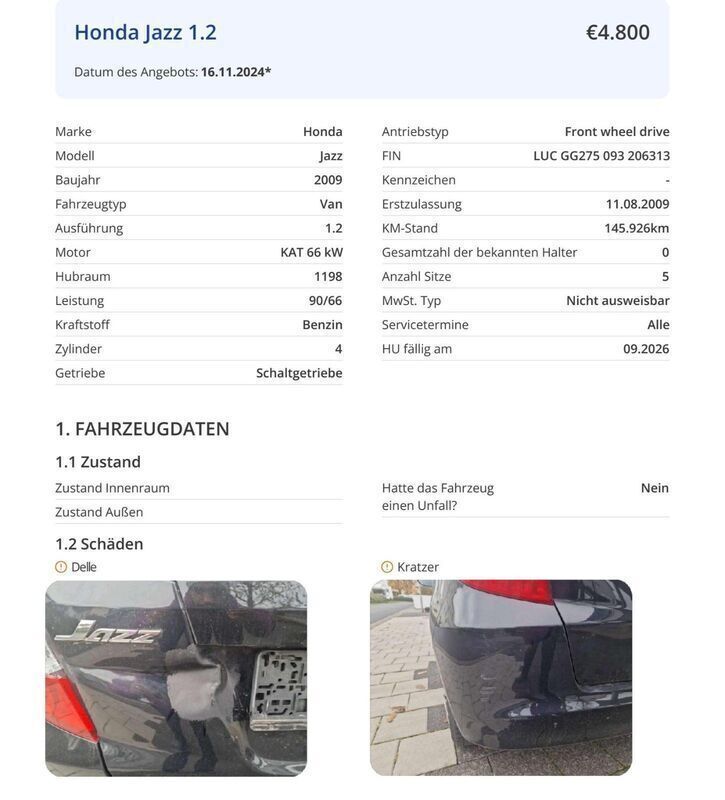 Honda Jazz 1.2 €4.800

Datum des Angebots: 16.11.2024*

| Marke | Honda |
|---|---|
| Modell | Jazz |
| Baujahr | 2009 |
| Fahrzeugtyp | Van |
| Ausführung | 1.2 |
| Motor | KAT 66 kW |
| Hubraum | 1198 |
| Leistung | 90/66 |
| Kraftstoff | Benzin |
| Zylinder | 4 |
| Getriebe | Schaltgetriebe |

| Antriebstyp | Front wheel drive |
|---|---|
| FIN | LUC GG275 093 206313 |
| Kennzeichen | - |
| Erstzulassung | 11.08.2009 |
| KM-Stand | 145.926km |
| Gesamtzahl der bekannten Halter | 0 |
| Anzahl Sitze | 5 |
| MwSt. Typ | Nicht ausweisbar |
| Servicetermine | Alle |
| HU fällig am | 09.2026 |

1. FAHRZEUGDATEN

1.1 Zustand

Zustand Innenraum
Zustand Außen

Hatte das Fahrzeug einen Unfall? Nein

1.2 Schäden

Delle

Jazz

Kratzer